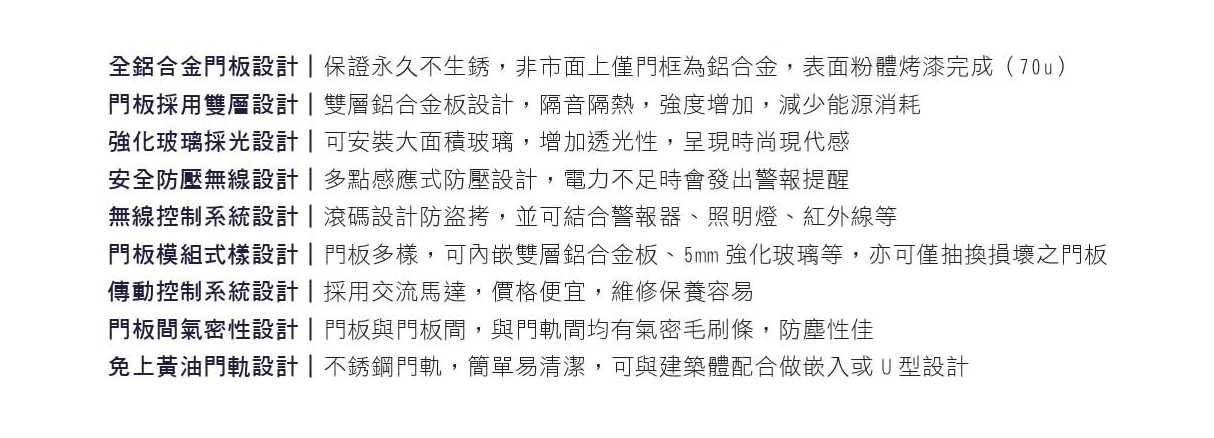 全鋁合金門板設計｜保證永久不生銹，非市面上僅門框為鋁合金，表面粉體烤漆完成（70u）

門板採用雙層設計｜雙層鋁合金板設計，隔音隔熱，強度增加，減少能源消耗

強化玻璃採光設計｜可安裝大面積玻璃，增加透光性，呈現時尚現代感

安全防壓無線設計｜多點感應式防壓設計，電力不足時會發出警報提醒

無線控制系統設計｜滾碼設計防盜拷，並可結合警報器、照明燈、紅外線等

門板模組式樣設計｜門板多樣，可內嵌雙層鋁合金板、5㎜強化玻璃等，亦可僅抽換損壞之門板

傳動控制系統設計｜採用交流馬達，價格便宜，維修保養容易

門板間氣密性設計｜門板與門板間，與門軌間均有氣密毛刷條，防塵性佳

免上黃油門軌設計｜不銹鋼門軌，簡單易清潔，可與建築體配合做嵌入或U型設計